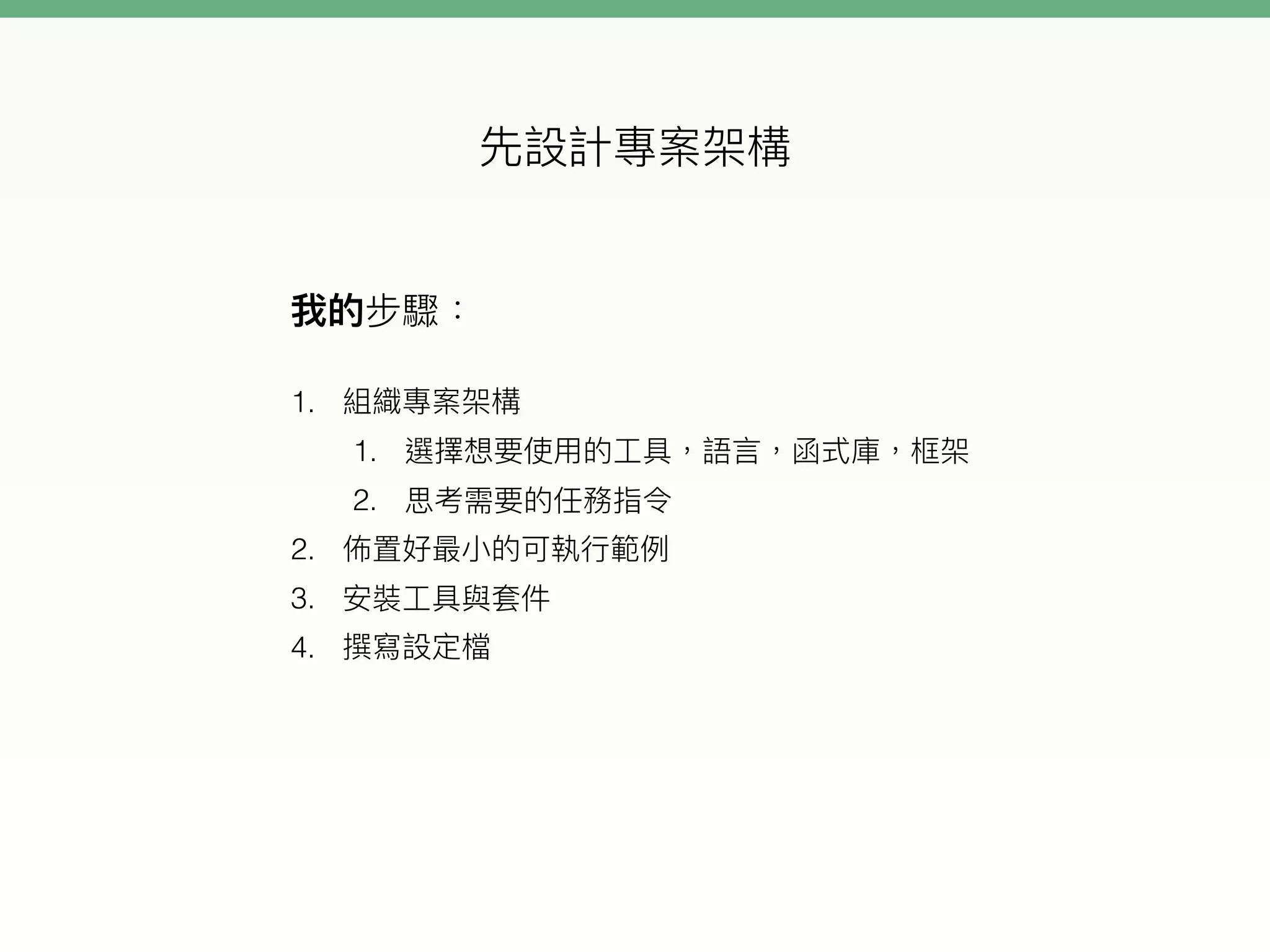 先設計專案架構

我的步驟：

1. 組織專案架構
   1. 選擇想要使用的工具，語言，函式庫，框架
   2. 思考需要的任務指令
2. 佈置好最小的可執行範例
3. 安裝工具與套件
4. 撰寫設定檔